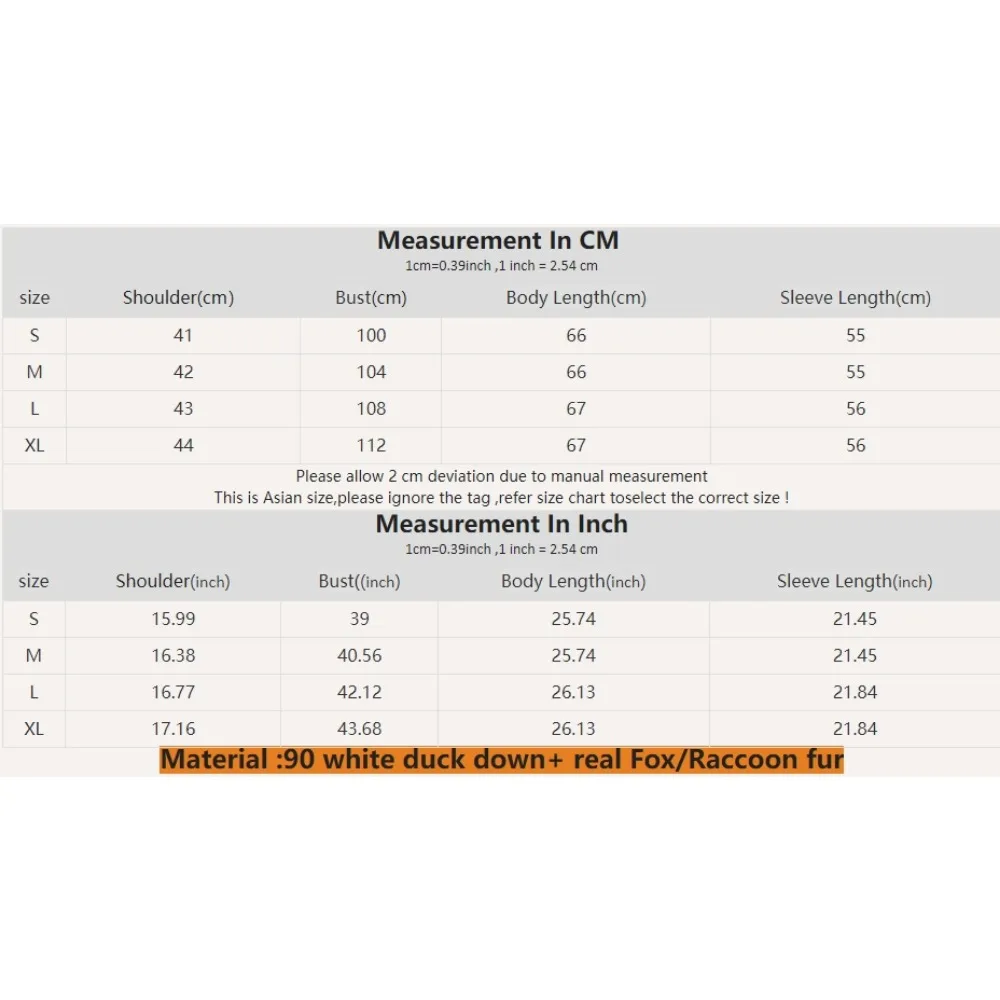 Measurement In CM
1cm=0.39inch ,1 inch = 2.54 cm

| size | Shoulder(cm) | Bust(cm) | Body Length(cm) | Sleeve Length(cm) |
|---|---|---|---|---|
| S | 41 | 100 | 66 | 55 |
| M | 42 | 104 | 66 | 55 |
| L | 43 | 108 | 67 | 56 |
| XL | 44 | 112 | 67 | 56 |

Please allow 2 cm deviation due to manual measurement
This is Asian size,please ignore the tag ,refer size chart toselect the correct size !

Measurement In Inch
1cm=0.39inch ,1 inch = 2.54 cm

| size | Shoulder(inch) | Bust((inch) | Body Length(inch) | Sleeve Length(inch) |
|---|---|---|---|---|
| S | 15.99 | 39 | 25.74 | 21.45 |
| M | 16.38 | 40.56 | 25.74 | 21.45 |
| L | 16.77 | 42.12 | 26.13 | 21.84 |
| XL | 17.16 | 43.68 | 26.13 | 21.84 |

Material :90 white duck down+ real Fox/Raccoon fur